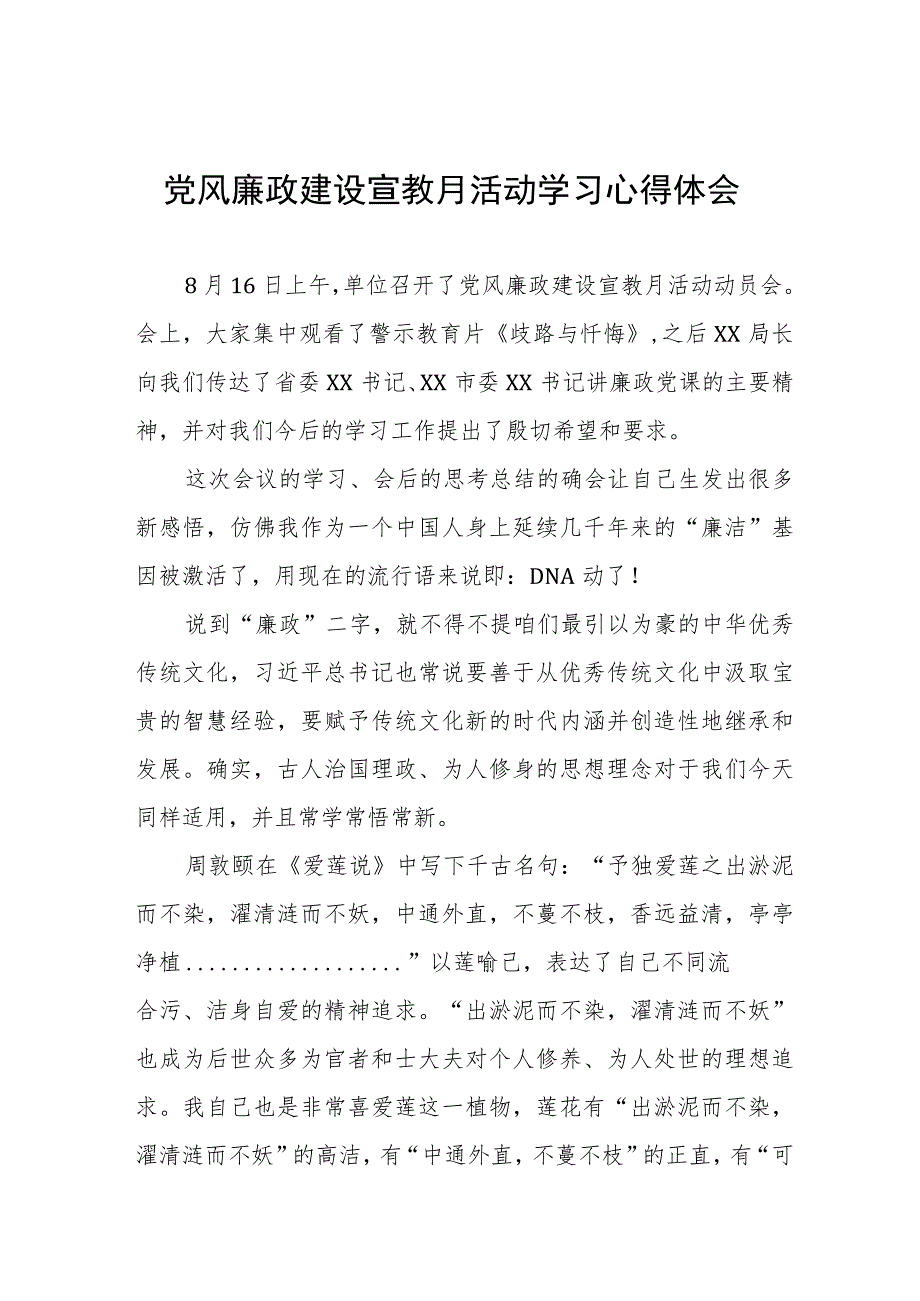 党风廉政建设宣教月活动学习心得体会

8月16日上午，单位召开了党风廉政建设宣教月活动动员会。会上，大家集中观看了警示教育片《歧路与忏悔》，之后XX局长向我们传达了省委XX书记、XX市委XX书记讲廉政党课的主要精神，并对我们今后的学习工作提出了殷切希望和要求。

这次会议的学习、会后的思考总结的确会让自己生发出很多新感悟，仿佛我作为一个中国人身上延续几千年来的“廉洁”基因被激活了，用现在的流行语来说即：DNA动了！

说到“廉政”二字，就不得不提咱们最引以为豪的中华优秀传统文化，习近平总书记也常说要善于从优秀传统文化中汲取宝贵的智慧经验，要赋予传统文化新的时代内涵并创造性地继承和发展。确实，古人治国理政、为人修身的思想理念对于我们今天同样适用，并且常学常悟常新。

周敦颐在《爱莲说》中写下千古名句：“予独爱莲之出淤泥而不染，濯清涟而不妖，中通外直，不蔓不枝，香远益清，亭亭净植..................”以莲喻己，表达了自己不同流合污、洁身自爱的精神追求。“出淤泥而不染，濯清涟而不妖”也成为后世众多为官者和士大夫对个人修养、为人处世的理想追求。我自己也是非常喜爱莲这一植物，莲花有“出淤泥而不染，濯清涟而不妖”的高洁，有“中通外直，不蔓不枝”的正直，有“可